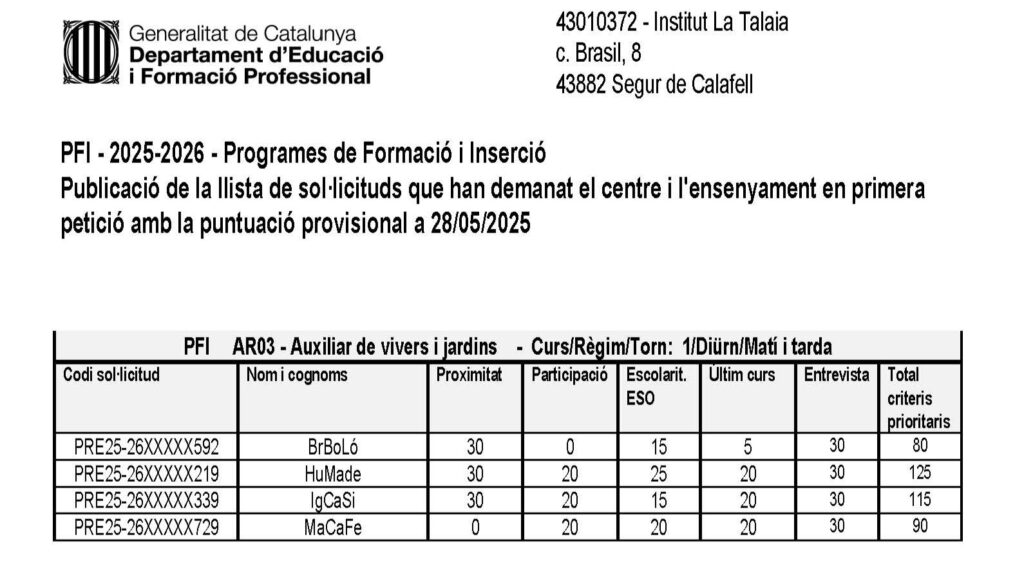 Generalitat de Catalunya
Departament d'Educació
i Formació Professional

43010372 - Institut La Talaia
c. Brasil, 8
43882 Segur de Calafell

PFI - 2025-2026 - Programes de Formació i Inserció
Publicació de la llista de sol·licituds que han demanat el centre i l'ensenyament en primera petició amb la puntuació provisional a 28/05/2025

PFI AR03 - Auxiliar de vivers i jardins - Curs/Règim/Torn: 1/Diürn/Matí i tarda

| Codi sol·licitud | Nom i cognoms | Proximitat | Participació | Escolarit. ESO | Últim curs | Entrevista | Total criteris prioritaris |
|---|---|---|---|---|---|---|---|
| PRE25-26XXXXX592 | BrBoLó | 30 | 0 | 15 | 5 | 30 | 80 |
| PRE25-26XXXXX219 | HuMade | 30 | 20 | 25 | 20 | 30 | 125 |
| PRE25-26XXXXX339 | IgCaSi | 30 | 20 | 15 | 20 | 30 | 115 |
| PRE25-26XXXXX729 | MaCaFe | 0 | 20 | 20 | 20 | 30 | 90 |